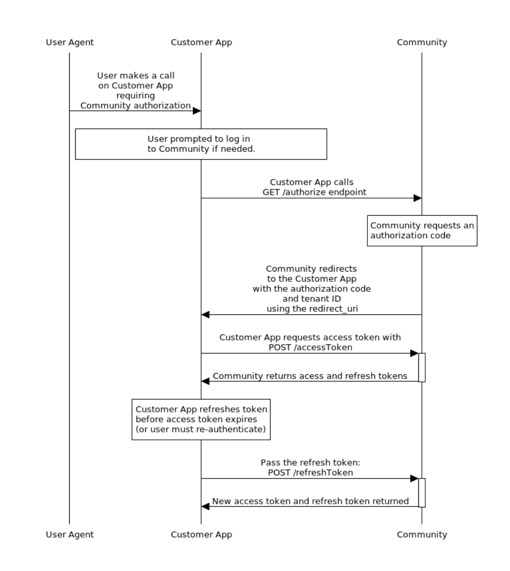 User Agent

Customer App

Community

User makes a call on Customer App requiring Community authorization

User prompted to log in to Community if needed.

Customer App calls GET /authorize endpoint

Community requests an authorization code

Community redirects to the Customer App with the authorization code and tenant ID using the redirect_uri

Customer App requests access token with POST /accessToken

Community returns acess and refresh tokens

Customer App refreshes token before access token expires (or user must re-authenticate)

Pass the refresh token: POST /refreshToken

New access token and refresh token returned

User Agent

Customer App

Community